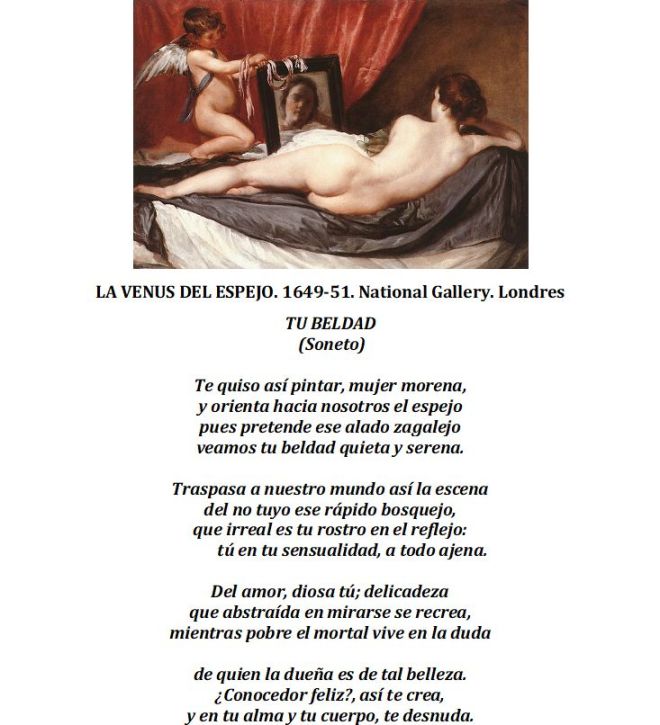 LA VENUS DEL ESPEJO. 1649-51. National Gallery. Londres

TU BELDAD
(Soneto)

Te quiso así pintar, mujer morena,
y orienta hacia nosotros el espejo
pues pretende ese alado zagalejo
veamos tu beldad quieta y serena.

Traspasa a nuestro mundo así la escena
del no tuyo ese rápido bosquejo,
que irreal es tu rostro en el reflejo:
tú en tu sensualidad, a todo ajena.

Del amor, diosa tú; delicadeza
que abstraída en mirarse se recrea,
mientras pobre el mortal vive en la duda

de quien la dueña es de tal belleza.
¿Conocedor feliz?, así te crea,
y en tu alma y tu cuerpo, te desnuda.